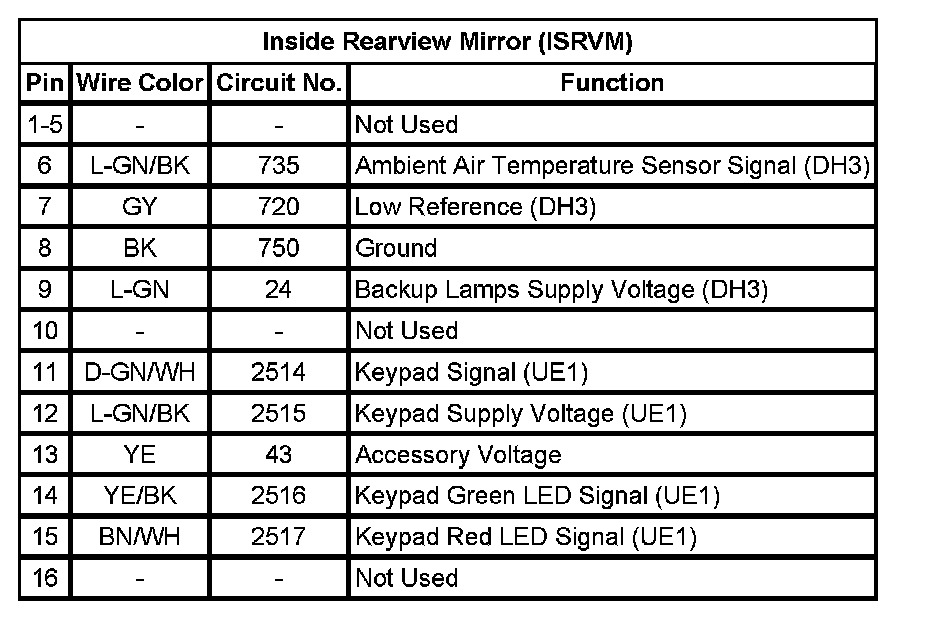 Inside Rearview Mirror (ISRVM)

| Pin | Wire Color | Circuit No. | Function |
|---|---|---|---|
| 1-5 | - | - | Not Used |
| 6 | L-GN/BK | 735 | Ambient Air Temperature Sensor Signal (DH3) |
| 7 | GY | 720 | Low Reference (DH3) |
| 8 | BK | 750 | Ground |
| 9 | L-GN | 24 | Backup Lamps Supply Voltage (DH3) |
| 10 | - | - | Not Used |
| 11 | D-GN/WH | 2514 | Keypad Signal (UE1) |
| 12 | L-GN/BK | 2515 | Keypad Supply Voltage (UE1) |
| 13 | YE | 43 | Accessory Voltage |
| 14 | YE/BK | 2516 | Keypad Green LED Signal (UE1) |
| 15 | BN/WH | 2517 | Keypad Red LED Signal (UE1) |
| 16 | - | - | Not Used |